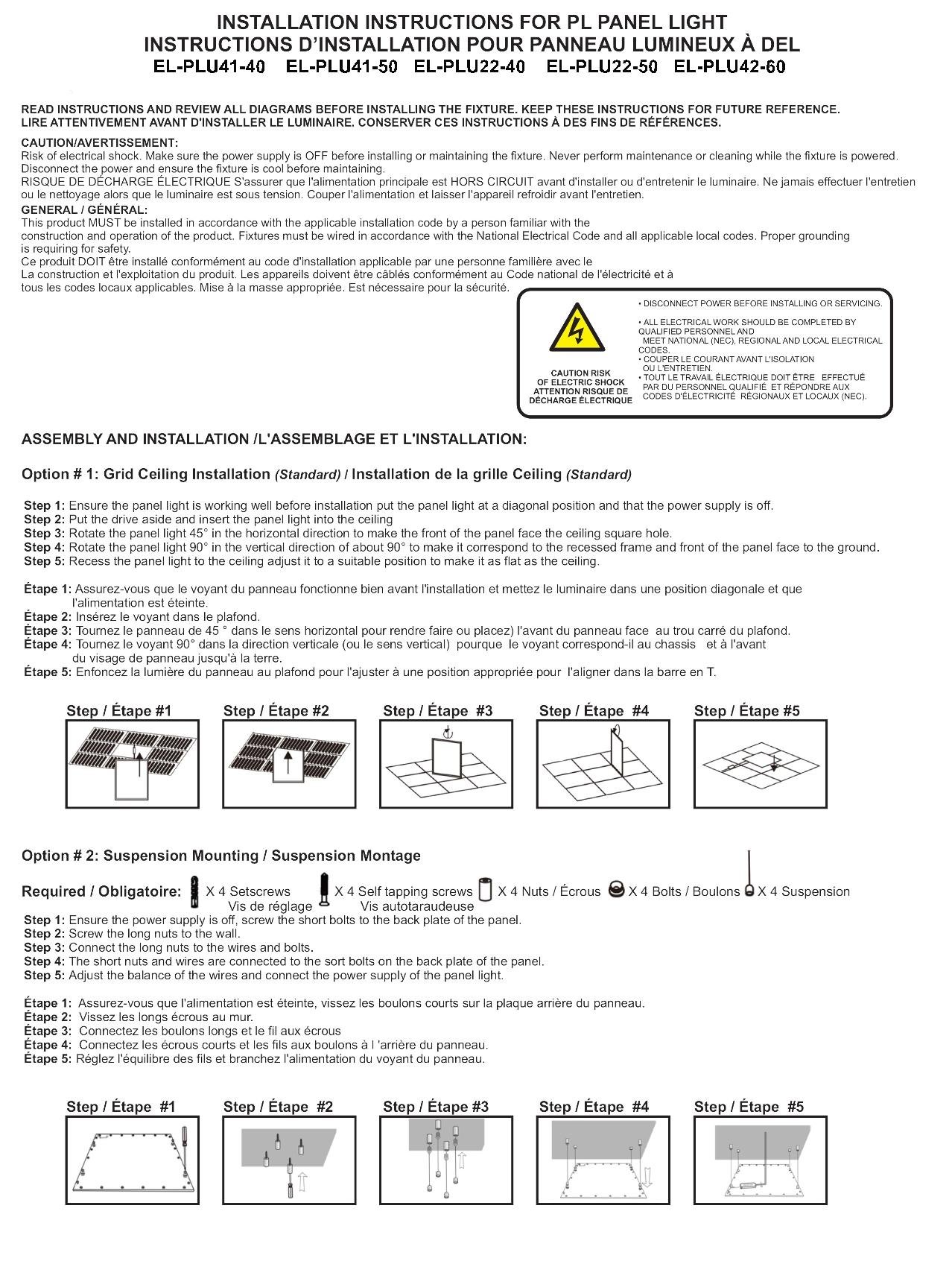 INSTALLATION INSTRUCTIONS FOR PL PANEL LIGHT
INSTRUCTIONS D'INSTALLATION POUR PANNEAU LUMINEUX À DEL
EL-PLU41-40 EL-PLU41-50 EL-PLU22-40 EL-PLU22-50 EL-PLU42-60

READ INSTRUCTIONS AND REVIEW ALL DIAGRAMS BEFORE INSTALLING THE FIXTURE. KEEP THESE INSTRUCTIONS FOR FUTURE REFERENCE.
LIRE ATTENTIVEMENT AVANT D'INSTALLER LE LUMINAIRE. CONSERVER CES INSTRUCTIONS À DES FINS DE RÉFÉRENCES.

CAUTION/AVERTISSEMENT:
Risk of electrical shock. Make sure the power supply is OFF before installing or maintaining the fixture. Never perform maintenance or cleaning while the fixture is powered. Disconnect the power and ensure the fixture is cool before maintaining.
RISQUE DE DÉCHARGE ÉLECTRIQUE S'assurer que l'alimentation principale est HORS CIRCUIT avant d'installer ou d'entretenir le luminaire. Ne jamais effectuer l'entretien ou le nettoyage alors que le luminaire est sous tension. Couper l'alimentation et laisser l'appareil refroidir avant l'entretien.
GENERAL / GÉNÉRAL:
This product MUST be installed in accordance with the applicable installation code by a person familiar with the construction and operation of the product. Fixtures must be wired in accordance with the National Electrical Code and all applicable local codes. Proper grounding is requiring for safety.
Ce produit DOIT être installé conformément au code d'installation applicable par une personne familière avec le La construction et l'exploitation du produit. Les appareils doivent être câblés conformément au Code national de l'électricité et à tous les codes locaux applicables. Mise à la masse appropriée. Est nécessaire pour la sécurité.

CAUTION RISK OF ELECTRIC SHOCK ATTENTION RISQUE DE DÉCHARGE ÉLECTRIQUE

• DISCONNECT POWER BEFORE INSTALLING OR SERVICING.
• ALL ELECTRICAL WORK SHOULD BE COMPLETED BY QUALIFIED PERSONNEL AND MEET NATIONAL (NEC), REGIONAL AND LOCAL ELECTRICAL CODES.
• COUPER LE COURANT AVANT L'ISOLATION OU L'ENTRETIEN.
• TOUT LE TRAVAIL ÉLECTRIQUE DOIT ÊTRE EFFECTUÉ PAR DU PERSONNEL QUALIFIÉ ET RÉPONDRE AUX CODES D'ÉLECTRICITÉ RÉGIONAUX ET LOCAUX (NEC).

ASSEMBLY AND INSTALLATION /L'ASSEMBLAGE ET L'INSTALLATION:

Option # 1: Grid Ceiling Installation (Standard) / Installation de la grille Ceiling (Standard)

Step 1: Ensure the panel light is working well before installation put the panel light at a diagonal position and that the power supply is off.
Step 2: Put the drive aside and insert the panel light into the ceiling
Step 3: Rotate the panel light 45° in the horizontal direction to make the front of the panel face the ceiling square hole.
Step 4: Rotate the panel light 90° in the vertical direction of about 90° to make it correspond to the recessed frame and front of the panel face to the ground.
Step 5: Recess the panel light to the ceiling adjust it to a suitable position to make it as flat as the ceiling.

Étape 1: Assurez-vous que le voyant du panneau fonctionne bien avant l'installation et mettez le luminaire dans une position diagonale et que l'alimentation est éteinte.
Étape 2: Insérez le voyant dans le plafond.
Étape 3: Tournez le panneau de 45 ° dans le sens horizontal pour rendre faire ou placez) l'avant du panneau face au trou carré du plafond.
Étape 4: Tournez le voyant 90° dans la direction verticale (ou le sens vertical) pourque le voyant correspond-il au chassis et à l'avant du visage de panneau jusqu'à la terre.
Étape 5: Enfoncez la lumière du panneau au plafond pour l'ajuster à une position appropriée pour l'aligner dans la barre en T.

Step / Étape #1 Step / Étape #2 Step / Étape #3 Step / Étape #4 Step / Étape #5

Option # 2: Suspension Mounting / Suspension Montage

Required / Obligatoire: X 4 Setscrews Vis de réglage X 4 Self tapping screws Vis autotaraudeuse X 4 Nuts / Écrous X 4 Bolts / Boulons X 4 Suspension
Step 1: Ensure the power supply is off, screw the short bolts to the back plate of the panel.
Step 2: Screw the long nuts to the wall.
Step 3: Connect the long nuts to the wires and bolts.
Step 4: The short nuts and wires are connected to the sort bolts on the back plate of the panel.
Step 5: Adjust the balance of the wires and connect the power supply of the panel light.

Étape 1: Assurez-vous que l'alimentation est éteinte, vissez les boulons courts sur la plaque arrière du panneau.
Étape 2: Vissez les longs écrous au mur.
Étape 3: Connectez les boulons longs et le fil aux écrous
Étape 4: Connectez les écrous courts et les fils aux boulons à l 'arrière du panneau.
Étape 5: Réglez l'équilibre des fils et branchez l'alimentation du voyant du panneau.

Step / Étape #1 Step / Étape #2 Step / Étape #3 Step / Étape #4 Step / Étape #5